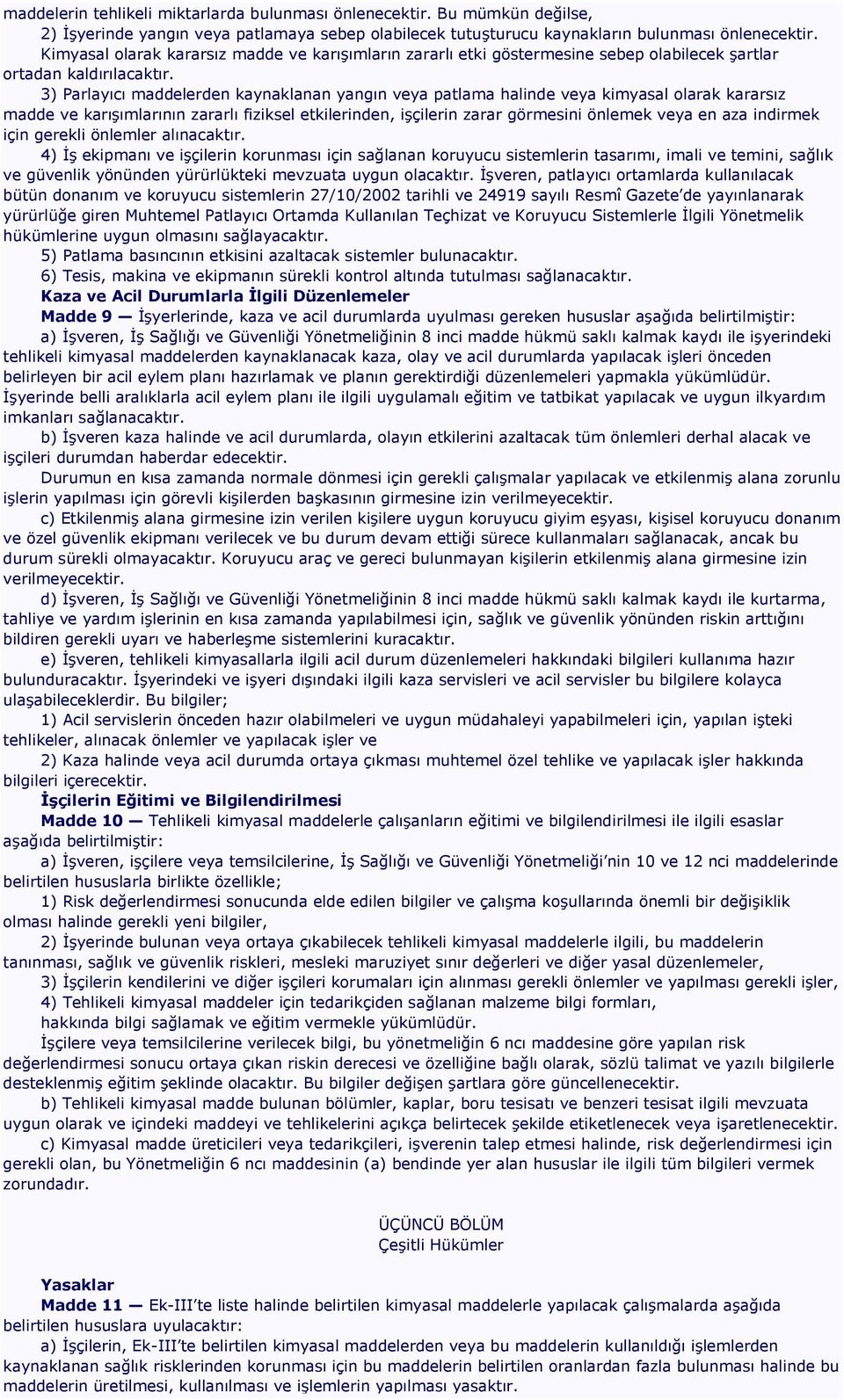 maddelerin tehlikeli miktarlarda bulunması önlenecektir. Bu mümkün değilse,

2) İşyerinde yangın veya patlamaya sebep olabilecek tutuşturucu kaynakların bulunması önlenecektir. Kimyasal olarak kararsız madde ve karışımların zararlı etki göstermesine sebep olabilecek şartlar ortadan kaldırılacaktır.

3) Parlayıcı maddelerden kaynaklanan yangın veya patlama halinde veya kimyasal olarak kararsız madde ve karışımlarının zararlı fiziksel etkilerinden, işçilerin zarar görmesini önlemek veya en aza indirmek için gerekli önlemler alınacaktır.

4) İş ekipmanı ve işçilerin korunması için sağlanan koruyucu sistemlerin tasarımı, imali ve temini, sağlık ve güvenlik yönünden yürürlükteki mevzuata uygun olacaktır. İşveren, patlayıcı ortamlarda kullanılacak bütün donanım ve koruyucu sistemlerin 27/10/2002 tarihli ve 24919 sayılı Resmî Gazete'de yayınlanarak yürürlüğe giren Muhtemel Patlayıcı Ortamda Kullanılan Teçhizat ve Koruyucu Sistemlerle İlgili Yönetmelik hükümlerine uygun olmasını sağlayacaktır.

5) Patlama basıncının etkisini azaltacak sistemler bulunacaktır.

6) Tesis, makina ve ekipmanın sürekli kontrol altında tutulması sağlanacaktır.

Kaza ve Acil Durumlarla İlgili Düzenlemeler

Madde 9 — İşyerlerinde, kaza ve acil durumlarda uyulması gereken hususlar aşağıda belirtilmiştir:

a) İşveren, İş Sağlığı ve Güvenliği Yönetmeliğinin 8 inci madde hükmü saklı kalmak kaydı ile işyerindeki tehlikeli kimyasal maddelerden kaynaklanacak kaza, olay ve acil durumlarda yapılacak işleri önceden belirleyen bir acil eylem planı hazırlamak ve planın gerektirdiği düzenlemeleri yapmakla yükümlüdür. İşyerinde belli aralıklarla acil eylem planı ile ilgili uygulamalı eğitim ve tatbikat yapılacak ve uygun ilkyardım imkanları sağlanacaktır.

b) İşveren kaza halinde ve acil durumlarda, olayın etkilerini azaltacak tüm önlemleri derhal alacak ve işçileri durumdan haberdar edecektir.

Durumun en kısa zamanda normale dönmesi için gerekli çalışmalar yapılacak ve etkilenmiş alana zorunlu işlerin yapılması için görevli kişilerden başkasının girmesine izin verilmeyecektir.

c) Etkilenmiş alana girmesine izin verilen kişilere uygun koruyucu giyim eşyası, kişisel koruyucu donanım ve özel güvenlik ekipmanı verilecek ve bu durum devam ettiği sürece kullanmaları sağlanacak, ancak bu durum sürekli olmayacaktır. Koruyucu araç ve gereci bulunmayan kişilerin etkilenmiş alana girmesine izin verilmeyecektir.

d) İşveren, İş Sağlığı ve Güvenliği Yönetmeliğinin 8 inci madde hükmü saklı kalmak kaydı ile kurtarma, tahliye ve yardım işlerinin en kısa zamanda yapılabilmesi için, sağlık ve güvenlik yönünden riskin arttığını bildiren gerekli uyarı ve haberleşme sistemlerini kuracaktır.

e) İşveren, tehlikeli kimyasallarla ilgili acil durum düzenlemeleri hakkındaki bilgileri kullanıma hazır bulunduracaktır. İşyerindeki ve işyeri dışındaki ilgili kaza servisleri ve acil servisler bu bilgilere kolayca ulaşabileceklerdir. Bu bilgiler;

1) Acil servislerin önceden hazır olabilmeleri ve uygun müdahaleyi yapabilmeleri için, yapılan işteki tehlikeler, alınacak önlemler ve yapılacak işler ve

2) Kaza halinde veya acil durumda ortaya çıkması muhtemel özel tehlike ve yapılacak işler hakkında bilgileri içerecektir.

İşçilerin Eğitimi ve Bilgilendirilmesi

Madde 10 — Tehlikeli kimyasal maddelerle çalışanların eğitimi ve bilgilendirilmesi ile ilgili esaslar aşağıda belirtilmiştir:

a) İşveren, işçilere veya temsilcilerine, İş Sağlığı ve Güvenliği Yönetmeliği'nin 10 ve 12 nci maddelerinde belirtilen hususlarla birlikte özellikle;

1) Risk değerlendirmesi sonucunda elde edilen bilgiler ve çalışma koşullarında önemli bir değişiklik olması halinde gerekli yeni bilgiler,

2) İşyerinde bulunan veya ortaya çıkabilecek tehlikeli kimyasal maddelerle ilgili, bu maddelerin tanınması, sağlık ve güvenlik riskleri, mesleki maruziyet sınır değerleri ve diğer yasal düzenlemeler,

3) İşçilerin kendilerini ve diğer işçileri korumaları için alınması gerekli önlemler ve yapılması gerekli işler,

4) Tehlikeli kimyasal maddeler için tedarikçiden sağlanan malzeme bilgi formları,

hakkında bilgi sağlamak ve eğitim vermekle yükümlüdür.

İşçilere veya temsilcilerine verilecek bilgi, bu yönetmeliğin 6 ncı maddesine göre yapılan risk değerlendirmesi sonucu ortaya çıkan riskin derecesi ve özelliğine bağlı olarak, sözlü talimat ve yazılı bilgilerle desteklenmiş eğitim şeklinde olacaktır. Bu bilgiler değişen şartlara göre güncellenecektir.

b) Tehlikeli kimyasal madde bulunan bölümler, kaplar, boru tesisatı ve benzeri tesisat ilgili mevzuata uygun olarak ve içindeki maddeyi ve tehlikelerini açıkça belirtecek şekilde etiketlenecek veya işaretlenecektir.

c) Kimyasal madde üreticileri veya tedarikçileri, işverenin talep etmesi halinde, risk değerlendirmesi için gerekli olan, bu Yönetmeliğin 6 ncı maddesinin (a) bendinde yer alan hususlar ile ilgili tüm bilgileri vermek zorundadır.

ÜÇÜNCÜ BÖLÜM
Çeşitli Hükümler

Yasaklar

Madde 11 — Ek-III'te liste halinde belirtilen kimyasal maddelerle yapılacak çalışmalarda aşağıda belirtilen hususlara uyulacaktır:

a) İşçilerin, Ek-III'te belirtilen kimyasal maddelerden veya bu maddelerin kullanıldığı işlemlerden kaynaklanan sağlık risklerinden korunması için bu maddelerin belirtilen oranlardan fazla bulunması halinde bu maddelerin üretilmesi, kullanılması ve işlemlerin yapılması yasaktır.